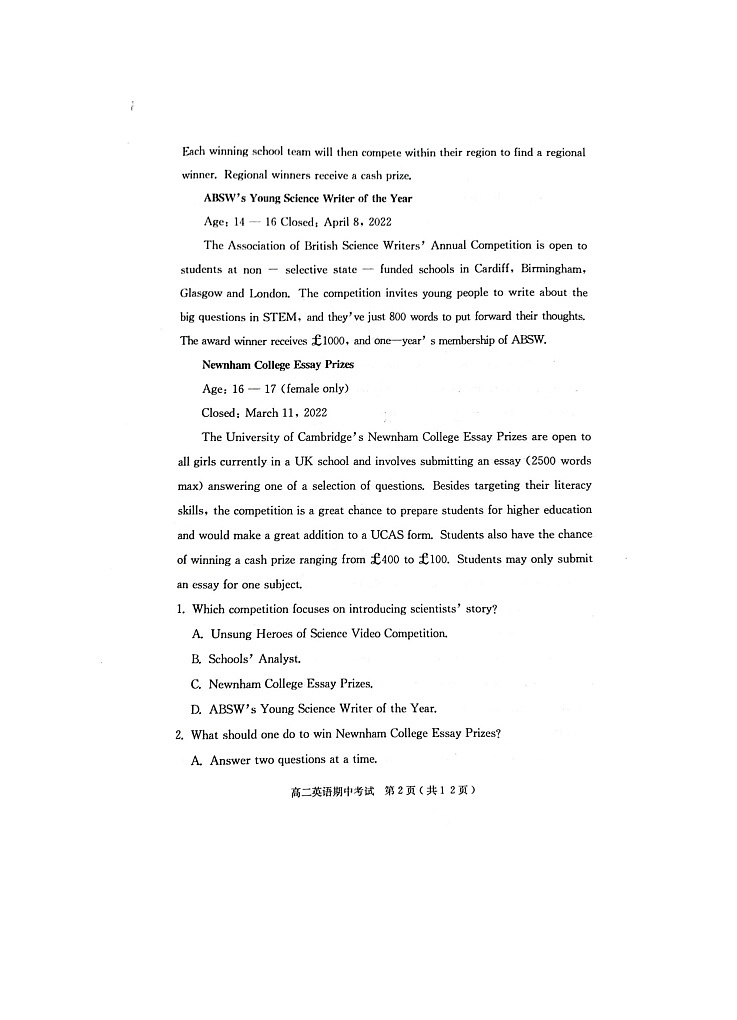 Each winning school team will then compete within their region to find a regional winner. Regional winners receive a cash prize.

ABSW's Young Science Writer of the Year

Age: 14 — 16 Closed: April 8, 2022

The Association of British Science Writers' Annual Competition is open to students at non — selective state — funded schools in Cardiff, Birmingham, Glasgow and London. The competition invites young people to write about the big questions in STEM, and they've just 800 words to put forward their thoughts. The award winner receives £1000, and one—year' s membership of ABSW.

Newnham College Essay Prizes

Age: 16 — 17 (female only)

Closed: March 11, 2022

The University of Cambridge's Newnham College Essay Prizes are open to all girls currently in a UK school and involves submitting an essay (2500 words max) answering one of a selection of questions. Besides targeting their literacy skills, the competition is a great chance to prepare students for higher education and would make a great addition to a UCAS form. Students also have the chance of winning a cash prize ranging from £400 to £100. Students may only submit an essay for one subject.

1. Which competition focuses on introducing scientists' story?

A. Unsung Heroes of Science Video Competition.

B. Schools' Analyst.

C. Newnham College Essay Prizes.

D. ABSW's Young Science Writer of the Year.

2. What should one do to win Newnham College Essay Prizes?

A. Answer two questions at a time.

高二英语期中考试 第2页(共12页)